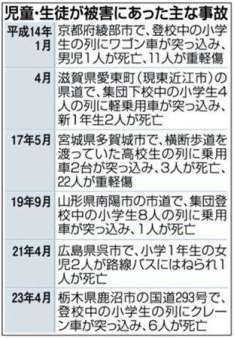 児童・生徒が被害にあった主な事故

| | |
|---|---|
| 平成14年1月 | 京都府綾部市で、登校中の小学生の列にワゴン車が突っ込み、男児1人が死亡、11人が重軽傷 |
| 4月 | 滋賀県愛東町（現東近江市）の県道で、集団下校中の小学生4人の列に軽乗用車が突っ込み、新1年生2人が死亡 |
| 17年5月 | 宮城県多賀城市で、横断歩道を渡っていた高校生の列に乗用車2台が突っ込み、3人が死亡、22人が重軽傷 |
| 19年9月 | 山形県南陽市の市道で、集団登校中の小学生8人の列に乗用車が突っ込み、1人が死亡 |
| 21年4月 | 広島県呉市で、小学1年生の女児2人が路線バスにはねられ1人が死亡 |
| 23年4月 | 栃木県鹿沼市の国道293号で、登校中の小学生の列にクレーン車が突っ込み、6人が死亡 |